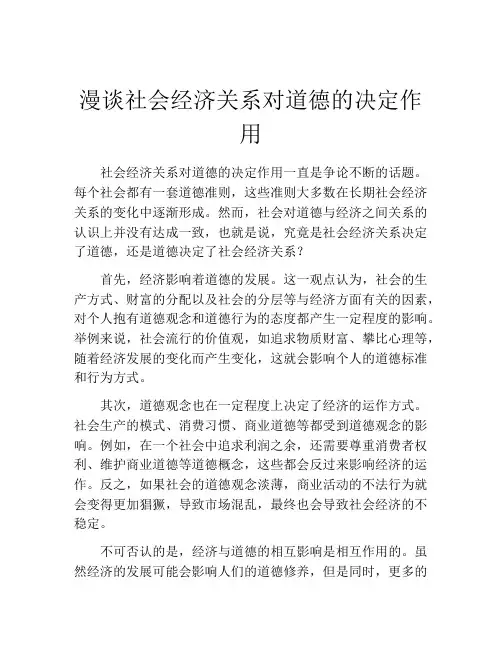 漫谈社会经济关系对道德的决定作用

社会经济关系对道德的决定作用一直是争论不断的话题。每个社会都有一套道德准则，这些准则大多数在长期社会经济关系的变化中逐渐形成。然而，社会对道德与经济之间关系的认识上并没有达成一致，也就是说，究竟是社会经济关系决定了道德，还是道德决定了社会经济关系？

首先，经济影响着道德的发展。这一观点认为，社会的生产方式、财富的分配以及社会的分层等与经济方面有关的因素，对个人抱有道德观念和道德行为的态度都产生一定程度的影响。举例来说，社会流行的价值观，如追求物质财富、攀比心理等，随着经济发展的变化而产生变化，这就会影响个人的道德标准和行为方式。

其次，道德观念也在一定程度上决定了经济的运作方式。社会生产的模式、消费习惯、商业道德等都受到道德观念的影响。例如，在一个社会中追求利润之余，还需要尊重消费者权利、维护商业道德等道德概念，这些都会反过来影响经济的运作。反之，如果社会的道德观念淡薄，商业活动的不法行为就会变得更加猖獗，导致市场混乱，最终也会导致社会经济的不稳定。

不可否认的是，经济与道德的相互影响是相互作用的。虽然经济的发展可能会影响人们的道德修养，但是同时，更多的